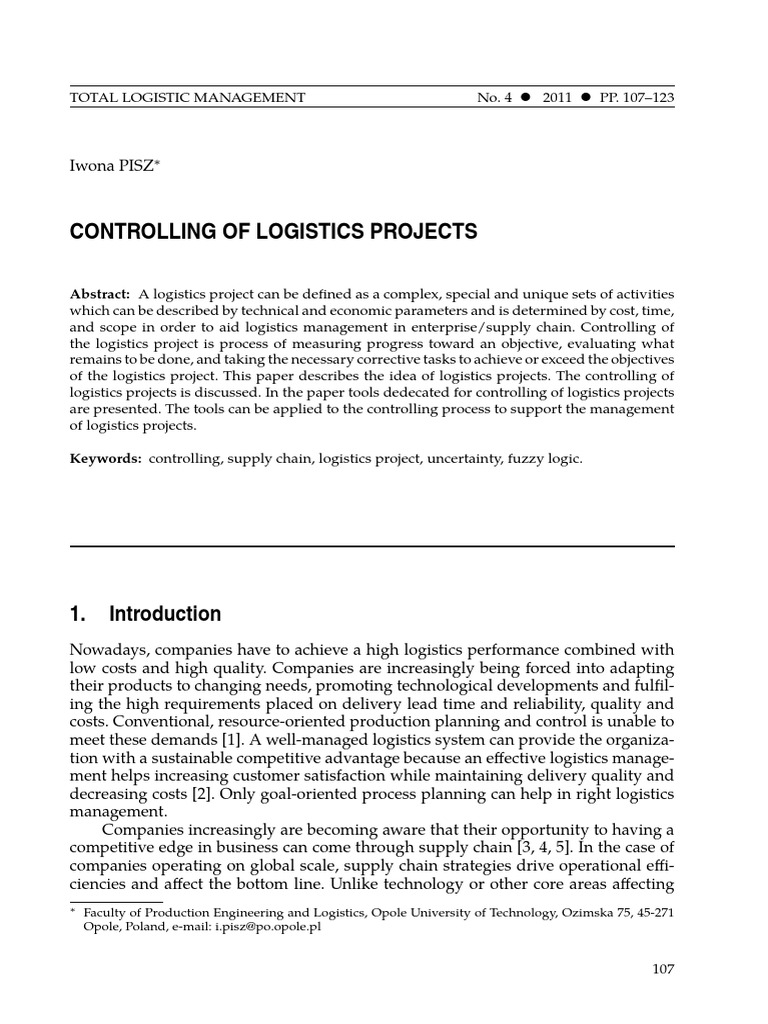 TOTAL LOGISTIC MANAGEMENT No. 4 ● 2011 ● PP. 107–123

Iwona PISZ*

CONTROLLING OF LOGISTICS PROJECTS

Abstract: A logistics project can be defined as a complex, special and unique sets of activities which can be described by technical and economic parameters and is determined by cost, time, and scope in order to aid logistics management in enterprise/supply chain. Controlling of the logistics project is process of measuring progress toward an objective, evaluating what remains to be done, and taking the necessary corrective tasks to achieve or exceed the objectives of the logistics project. This paper describes the idea of logistics projects. The controlling of logistics projects is discussed. In the paper tools dedecated for controlling of logistics projects are presented. The tools can be applied to the controlling process to support the management of logistics projects.

Keywords: controlling, supply chain, logistics project, uncertainty, fuzzy logic.

1. Introduction

Nowadays, companies have to achieve a high logistics performance combined with low costs and high quality. Companies are increasingly being forced into adapting their products to changing needs, promoting technological developments and fulfiling the high requirements placed on delivery lead time and reliability, quality and costs. Conventional, resource-oriented production planning and control is unable to meet these demands [1]. A well-managed logistics system can provide the organization with a sustainable competitive advantage because an effective logistics management helps increasing customer satisfaction while maintaining delivery quality and decreasing costs [2]. Only goal-oriented process planning can help in right logistics management.

Companies increasingly are becoming aware that their opportunity to having a competitive edge in business can come through supply chain [3, 4, 5]. In the case of companies operating on global scale, supply chain strategies drive operational efficiencies and affect the bottom line. Unlike technology or other core areas affecting

* Faculty of Production Engineering and Logistics, Opole University of Technology, Ozimska 75, 45-271 Opole, Poland, e-mail: i.pisz@po.opole.pl

107